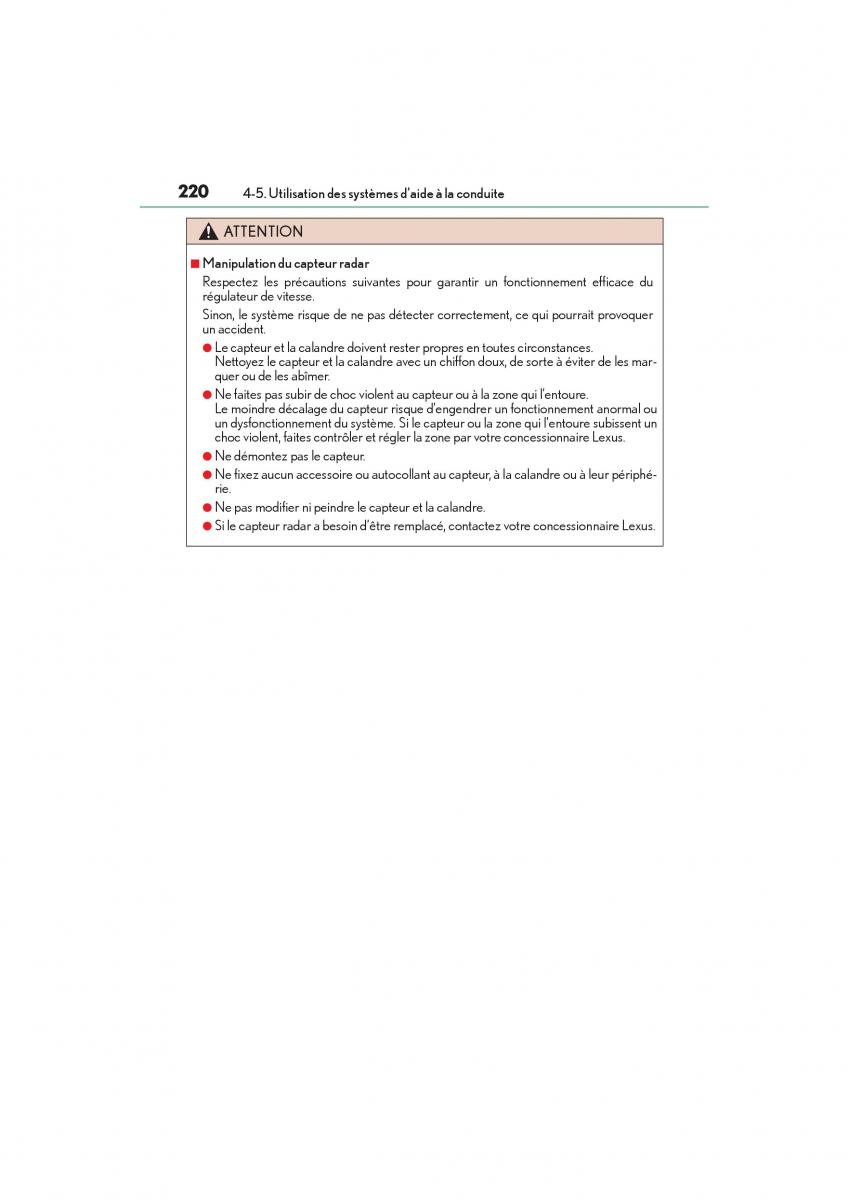 220 4-5. Utilisation des systèmes d'aide à la conduite

ATTENTION

■ Manipulation du capteur radar

Respectez les précautions suivantes pour garantir un fonctionnement efficace du régulateur de vitesse.

Sinon, le système risque de ne pas détecter correctement, ce qui pourrait provoquer un accident.

● Le capteur et la calandre doivent rester propres en toutes circonstances. Nettoyez le capteur et la calandre avec un chiffon doux, de sorte à éviter de les marquer ou de les abîmer.

● Ne faites pas subir de choc violent au capteur ou à la zone qui l'entoure. Le moindre décalage du capteur risque d'engendrer un fonctionnement anormal ou un dysfonctionnement du système. Si le capteur ou la zone qui l'entoure subissent un choc violent, faites contrôler et régler la zone par votre concessionnaire Lexus.

● Ne démontez pas le capteur.

● Ne fixez aucun accessoire ou autocollant au capteur, à la calandre ou à leur périphérie.

● Ne pas modifier ni peindre le capteur et la calandre.

● Si le capteur radar a besoin d'être remplacé, contactez votre concessionnaire Lexus.